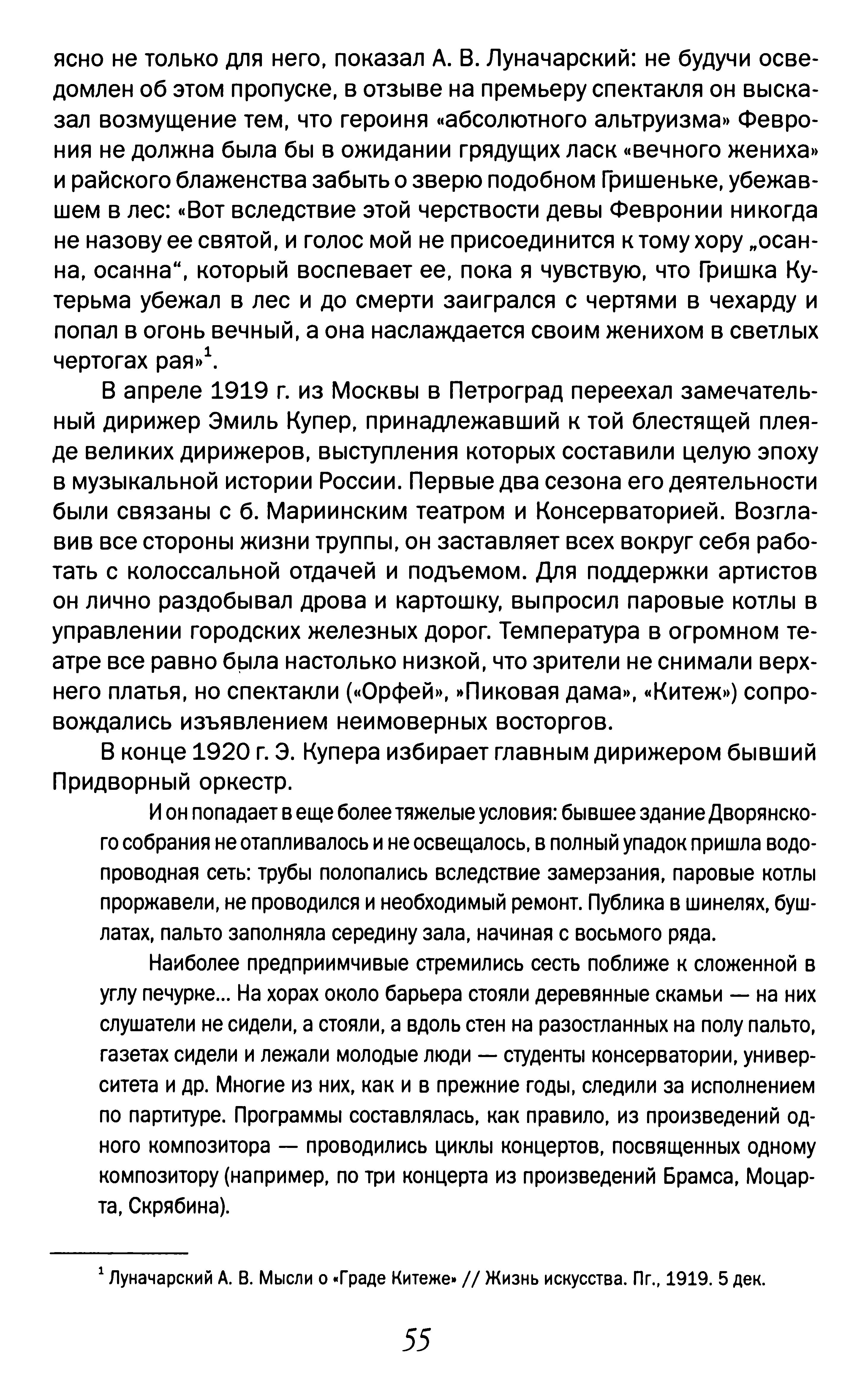 ясно не только для него, показал А. В. Луначарский: не будучи осведомлен об этом пропуске, в отзыве на премьеру спектакля он высказал возмущение тем, что героиня «абсолютного альтруизма» Феврония не должна была бы в ожидании грядущих ласк «вечного жениха» и райского блаженства забыть о зверю подобном Гришеньке, убежавшем в лес: «Вот вследствие этой черствости девы Февронии никогда не назову ее святой, и голос мой не присоединится к тому хору „осанна, осанна“, который воспевает ее, пока я чувствую, что Гришка Кутерьма убежал в лес и до смерти заигрался с чертями в чехарду и попал в огонь вечный, а она наслаждается своим женихом в светлых чертогах рая»$^1$.

В апреле 1919 г. из Москвы в Петроград переехал замечательный дирижер Эмиль Купер, принадлежавший к той блестящей плеяде великих дирижеров, выступления которых составили целую эпоху в музыкальной истории России. Первые два сезона его деятельности были связаны с б. Мариинским театром и Консерваторией. Возглавив все стороны жизни труппы, он заставляет всех вокруг себя работать с колоссальной отдачей и подъемом. Для поддержки артистов он лично раздобывал дрова и картошку, выпросил паровые котлы в управлении городских железных дорог. Температура в огромном театре все равно была настолько низкой, что зрители не снимали верхнего платья, но спектакли («Орфей», »Пиковая дама», «Китеж») сопровождались изъявлением неимоверных восторгов.

В конце 1920 г. Э. Купера избирает главным дирижером бывший Придворный оркестр.

И он попадает в еще более тяжелые условия: бывшее здание Дворянского собрания не отапливалось и не освещалось, в полный упадок пришла водопроводная сеть: трубы полопались вследствие замерзания, паровые котлы проржавели, не проводился и необходимый ремонт. Публика в шинелях, бушлатах, пальто заполняла середину зала, начиная с восьмого ряда.

Наиболее предприимчивые стремились сесть поближе к сложенной в углу печурке... На хорах около барьера стояли деревянные скамьи — на них слушатели не сидели, а стояли, а вдоль стен на разостланных на полу пальто, газетах сидели и лежали молодые люди — студенты консерватории, университета и др. Многие из них, как и в прежние годы, следили за исполнением по партитуре. Программы составлялась, как правило, из произведений одного композитора — проводились циклы концертов, посвященных одному композитору (например, по три концерта из произведений Брамса, Моцарта, Скрябина).

$^1$ Луначарский А. В. Мысли о «Граде Китеже» // Жизнь искусства. Пг., 1919. 5 дек.

55